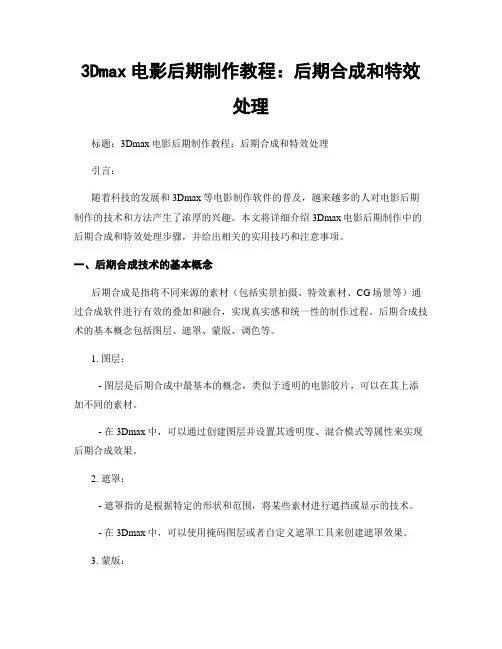 3Dmax 电影后期制作教程：后期合成和特效处理

标题：3Dmax 电影后期制作教程：后期合成和特效处理

引言：

随着科技的发展和 3Dmax 等电影制作软件的普及，越来越多的人对电影后期制作的技术和方法产生了浓厚的兴趣。本文将详细介绍 3Dmax 电影后期制作中的后期合成和特效处理步骤，并给出相关的实用技巧和注意事项。

一、后期合成技术的基本概念

后期合成是指将不同来源的素材（包括实景拍摄、特效素材、CG 场景等）通过合成软件进行有效的叠加和融合，实现真实感和统一性的制作过程。后期合成技术的基本概念包括图层、遮罩、蒙版、调色等。

1. 图层：

- 图层是后期合成中最基本的概念，类似于透明的电影胶片，可以在其上添加不同的素材。

- 在 3Dmax 中，可以通过创建图层并设置其透明度、混合模式等属性来实现后期合成效果。

2. 遮罩：

- 遮罩指的是根据特定的形状和范围，将某些素材进行遮挡或显示的技术。

- 在 3Dmax 中，可以使用掩码图层或者自定义遮罩工具来创建遮罩效果。

3. 蒙版：